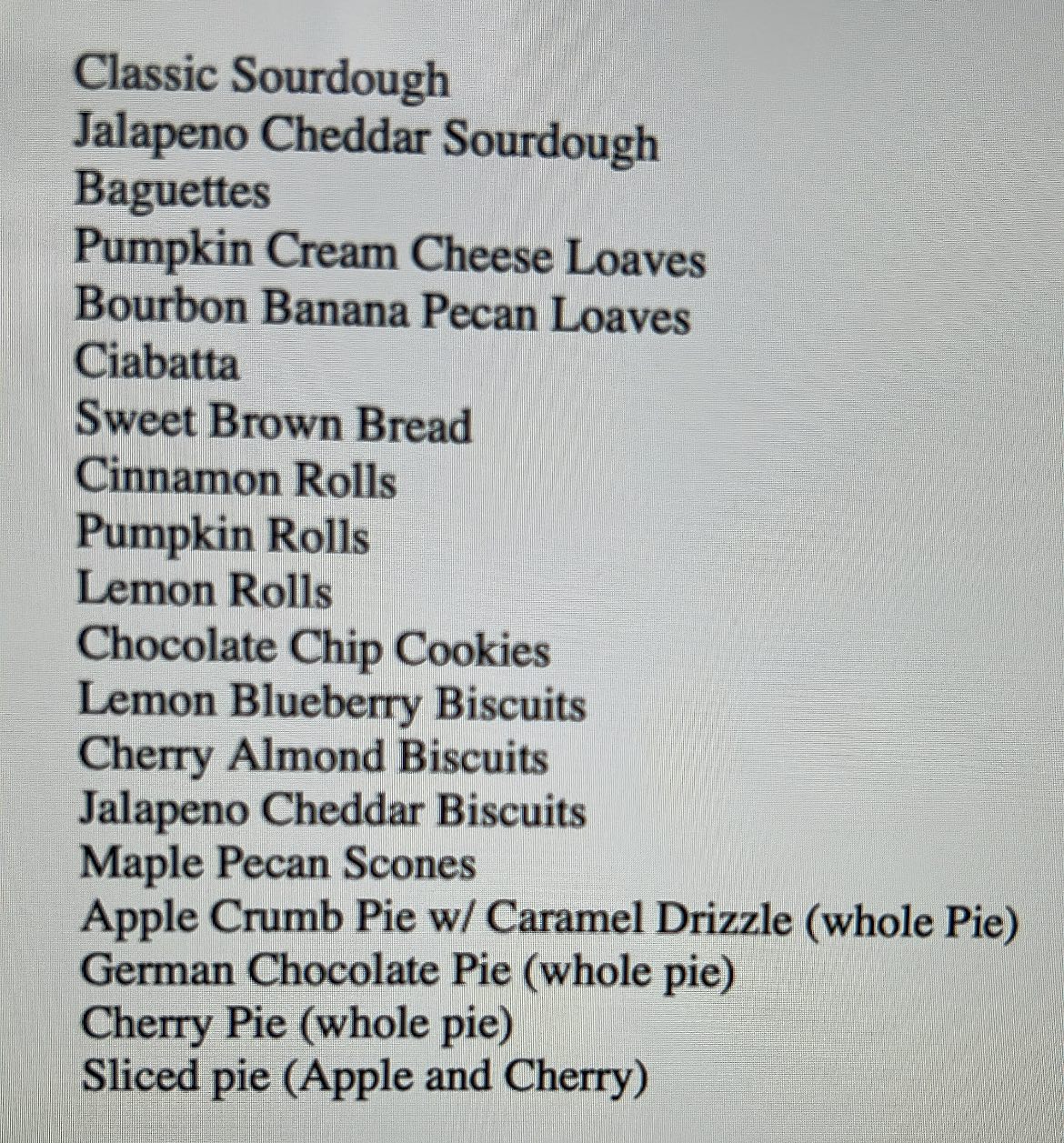 Classic Sourdough
Jalapeno Cheddar Sourdough
Baguettes
Pumpkin Cream Cheese Loaves
Bourbon Banana Pecan Loaves
Ciabatta
Sweet Brown Bread
Cinnamon Rolls
Pumpkin Rolls
Lemon Rolls
Chocolate Chip Cookies
Lemon Blueberry Biscuits
Cherry Almond Biscuits
Jalapeno Cheddar Biscuits
Maple Pecan Scones
Apple Crumb Pie w/ Caramel Drizzle (whole Pie)
German Chocolate Pie (whole pie)
Cherry Pie (whole pie)
Sliced pie (Apple and Cherry)